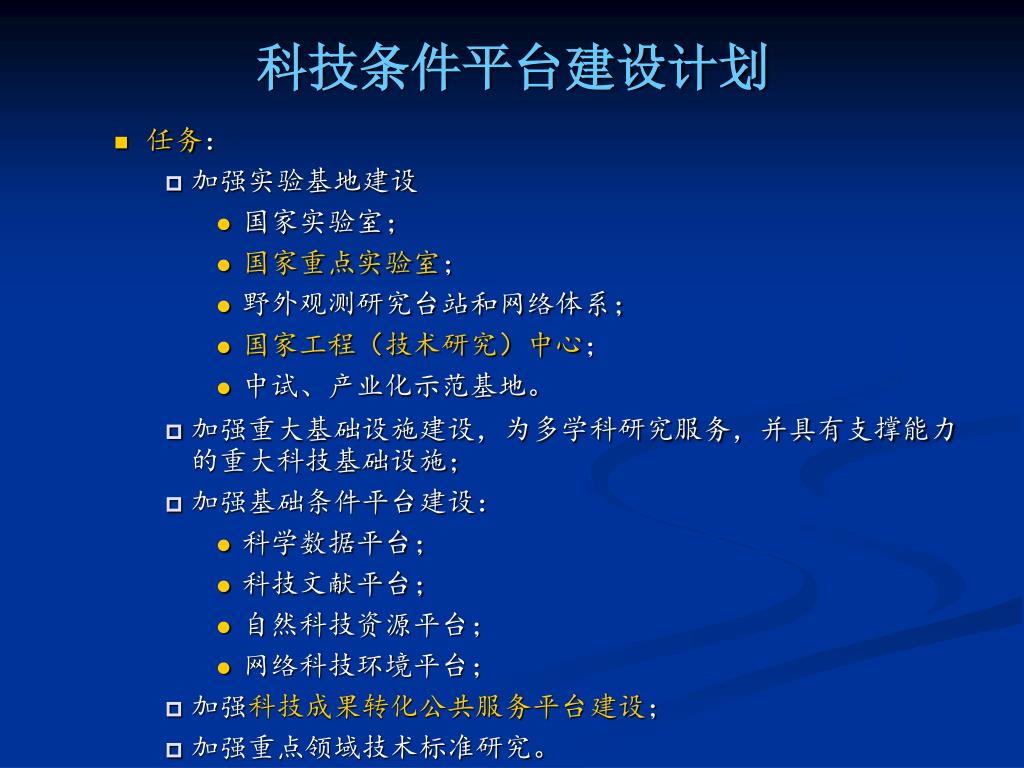 科技条件平台建设计划

任务：

加强实验基地建设

国家实验室；

国家重点实验室；

野外观测研究台站和网络体系；

国家工程（技术研究）中心；

中试、产业化示范基地。

加强重大基础设施建设，为多学科研究服务，并具有支撑能力的重大科技基础设施；

加强基础条件平台建设：

科学数据平台；

科技文献平台；

自然科技资源平台；

网络科技环境平台；

加强科技成果转化公共服务平台建设；

加强重点领域技术标准研究。